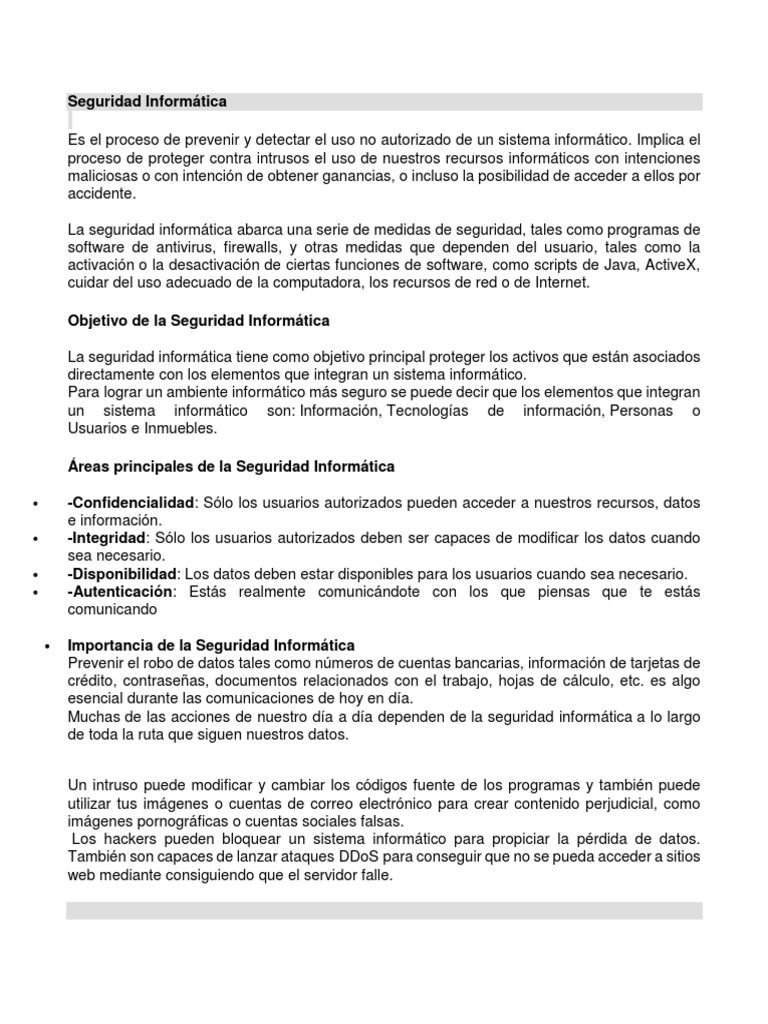 Seguridad Informática

Es el proceso de prevenir y detectar el uso no autorizado de un sistema informático. Implica el proceso de proteger contra intrusos el uso de nuestros recursos informáticos con intenciones maliciosas o con intención de obtener ganancias, o incluso la posibilidad de acceder a ellos por accidente.

La seguridad informática abarca una serie de medidas de seguridad, tales como programas de software de antivirus, firewalls, y otras medidas que dependen del usuario, tales como la activación o la desactivación de ciertas funciones de software, como scripts de Java, ActiveX, cuidar del uso adecuado de la computadora, los recursos de red o de Internet.

Objetivo de la Seguridad Informática

La seguridad informática tiene como objetivo principal proteger los activos que están asociados directamente con los elementos que integran un sistema informático.
Para lograr un ambiente informático más seguro se puede decir que los elementos que integran un sistema informático son: Información, Tecnologías de información, Personas o Usuarios e Inmuebles.

Áreas principales de la Seguridad Informática

• -Confidencialidad: Sólo los usuarios autorizados pueden acceder a nuestros recursos, datos e información.
• -Integridad: Sólo los usuarios autorizados deben ser capaces de modificar los datos cuando sea necesario.
• -Disponibilidad: Los datos deben estar disponibles para los usuarios cuando sea necesario.
• -Autenticación: Estás realmente comunicándote con los que piensas que te estás comunicando

• Importancia de la Seguridad Informática
Prevenir el robo de datos tales como números de cuentas bancarias, información de tarjetas de crédito, contraseñas, documentos relacionados con el trabajo, hojas de cálculo, etc. es algo esencial durante las comunicaciones de hoy en día.
Muchas de las acciones de nuestro día a día dependen de la seguridad informática a lo largo de toda la ruta que siguen nuestros datos.

Un intruso puede modificar y cambiar los códigos fuente de los programas y también puede utilizar tus imágenes o cuentas de correo electrónico para crear contenido perjudicial, como imágenes pornográficas o cuentas sociales falsas.
Los hackers pueden bloquear un sistema informático para propiciar la pérdida de datos. También son capaces de lanzar ataques DDoS para conseguir que no se pueda acceder a sitios web mediante consiguiendo que el servidor falle.